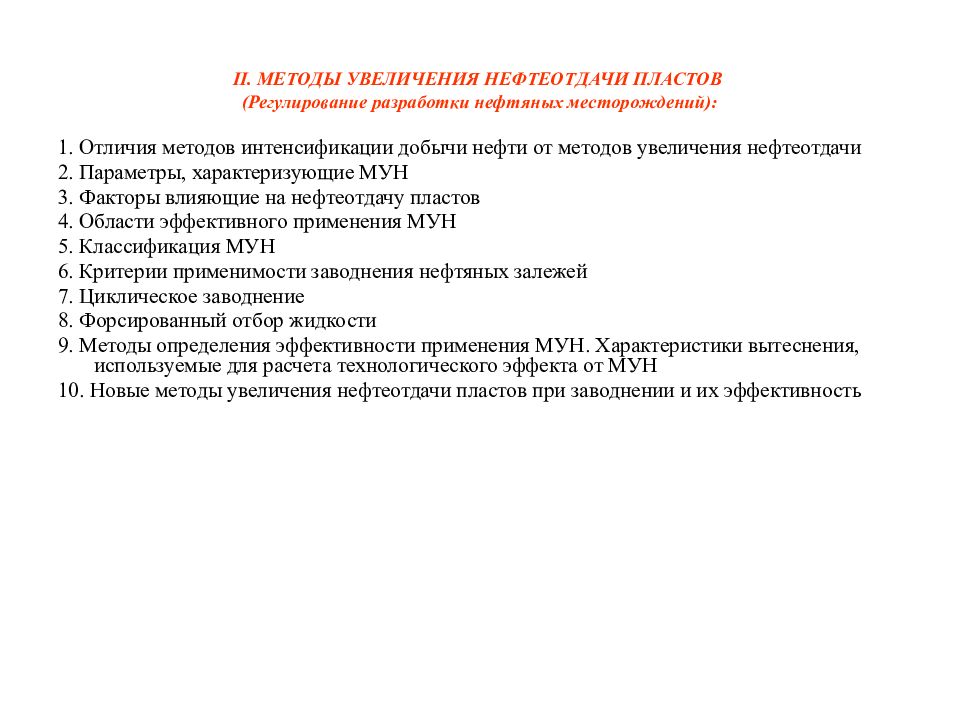 II. МЕТОДЫ УВЕЛИЧЕНИЯ НЕФТЕОТДАЧИ ПЛАСТОВ
(Регулирование разработки нефтяных месторождений):

1. Отличия методов интенсификации добычи нефти от методов увеличения нефтеотдачи
2. Параметры, характеризующие МУН
3. Факторы влияющие на нефтеотдачу пластов
4. Области эффективного применения МУН
5. Классификация МУН
6. Критерии применимости заводнения нефтяных залежей
7. Циклическое заводнение
8. Форсированный отбор жидкости
9. Методы определения эффективности применения МУН. Характеристики вытеснения, используемые для расчета технологического эффекта от МУН
10. Новые методы увеличения нефтеотдачи пластов при заводнении и их эффективность